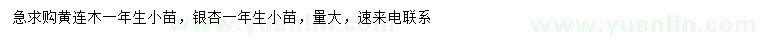 急求购黄连木一年生小苗，银杏一年生小苗，量大，速来电联系

www.yuanlin.com

www.yuanlin.com